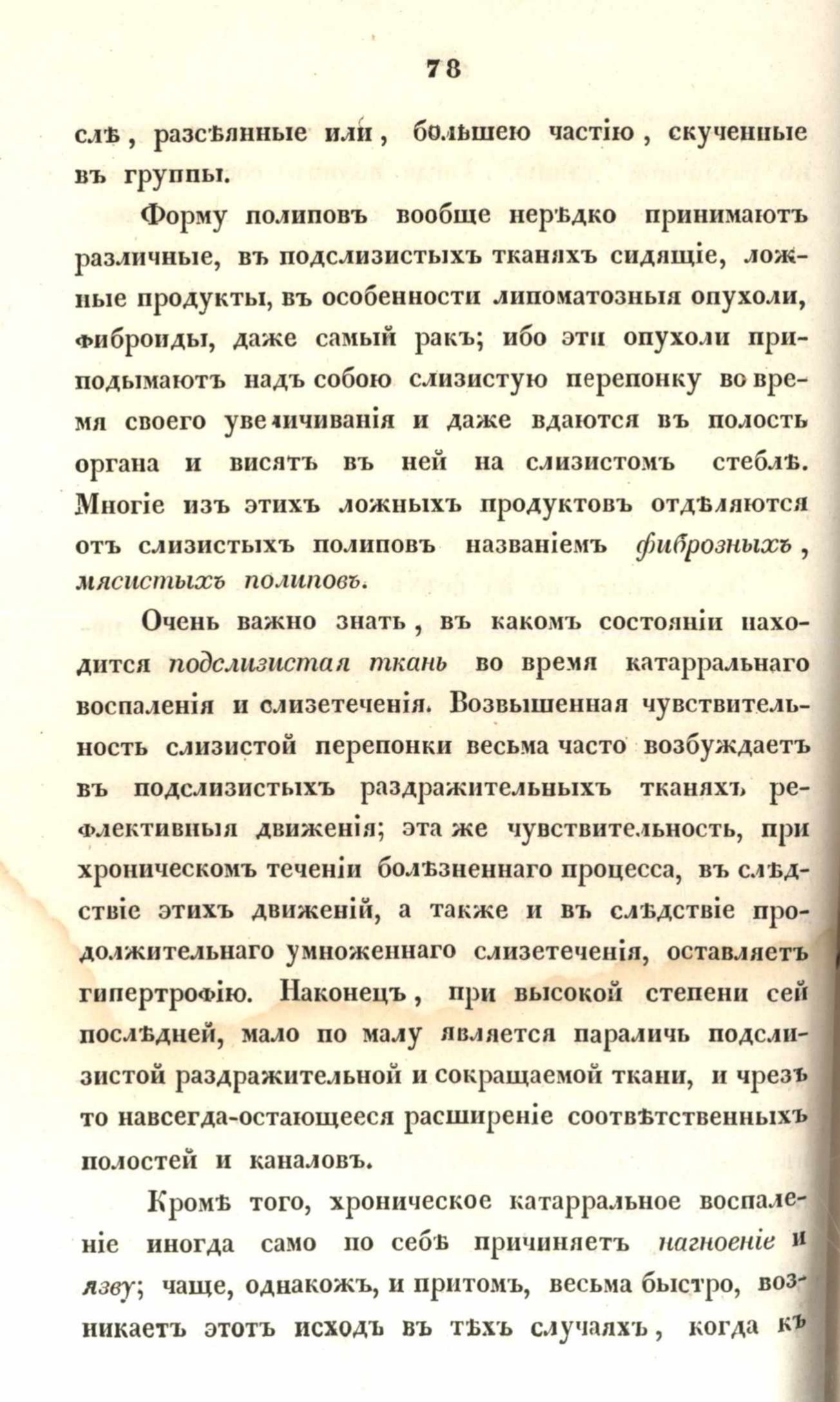 78

слѣ, разсѣянные или, большею частію, скученные въ группы.

Форму полиповъ вообще нерѣдко принимаютъ различные, въ подслизистыхъ тканяхъ сидящіе, ложные продукты, въ особенности липоматозныя опухоли, фиброиды, даже самый ракъ; ибо эти опухоли приподымаютъ надъ собою слизистую перепонку во время своего увеличиванія и даже вдаются въ полость органа и висятъ въ ней на слизистомъ стеблѣ. Многіе изъ этихъ ложныхъ продуктовъ отдѣляются отъ слизистыхъ полиповъ названіемъ фиброзныхъ, мясистыхъ полиповъ.

Очень важно знать, въ какомъ состояніи находится подслизистая ткань во время катарральнаго воспаленія и слизетеченія. Возвышенная чувствительность слизистой перепонки весьма часто возбуждаетъ въ подслизистыхъ раздражительныхъ тканяхъ рефлективныя движенія; эта же чувствительность, при хроническомъ теченіи болѣзненнаго процесса, въ слѣдствіе этихъ движеній, а также и въ слѣдствіе продолжительнаго умноженнаго слизетеченія, оставляетъ гипертрофію. Наконецъ, при высокой степени сей послѣдней, мало по малу является параличь подслизистой раздражительной и сокращаемой ткани, и чрезъ то навсегда-остающееся расширеніе соотвѣтственныхъ полостей и каналовъ.

Кромѣ того, хроническое катарральное воспаленіе иногда само по себѣ причиняетъ нагноеніе и язву; чаще, однакожъ, и притомъ, весьма быстро, возникаетъ этотъ исходъ въ тѣхъ случаяхъ, когда къ